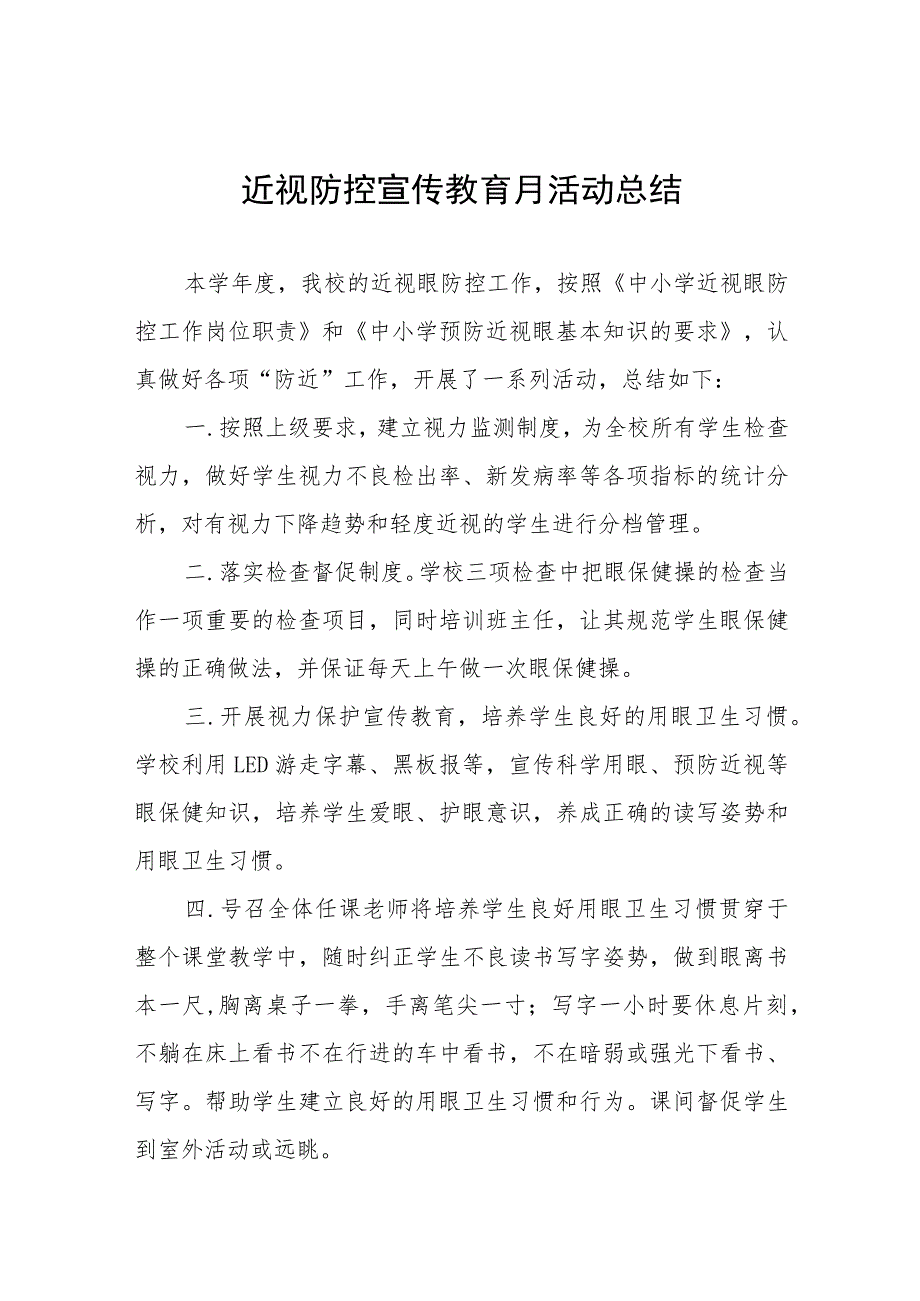 近视防控宣传教育月活动总结

本学年度，我校的近视眼防控工作，按照《中小学近视眼防控工作岗位职责》和《中小学预防近视眼基本知识的要求》，认真做好各项“防近”工作，开展了一系列活动，总结如下：

一.按照上级要求，建立视力监测制度，为全校所有学生检查视力，做好学生视力不良检出率、新发病率等各项指标的统计分析，对有视力下降趋势和轻度近视的学生进行分档管理。

二.落实检查督促制度。学校三项检查中把眼保健操的检查当作一项重要的检查项目，同时培训班主任，让其规范学生眼保健操的正确做法，并保证每天上午做一次眼保健操。

三.开展视力保护宣传教育，培养学生良好的用眼卫生习惯。学校利用LED游走字幕、黑板报等，宣传科学用眼、预防近视等眼保健知识，培养学生爱眼、护眼意识，养成正确的读写姿势和用眼卫生习惯。

四.号召全体任课老师将培养学生良好用眼卫生习惯贯穿于整个课堂教学中，随时纠正学生不良读书写字姿势，做到眼离书本一尺,胸离桌子一拳，手离笔尖一寸；写字一小时要休息片刻，不躺在床上看书不在行进的车中看书，不在暗弱或强光下看书、写字。帮助学生建立良好的用眼卫生习惯和行为。课间督促学生到室外活动或远眺。